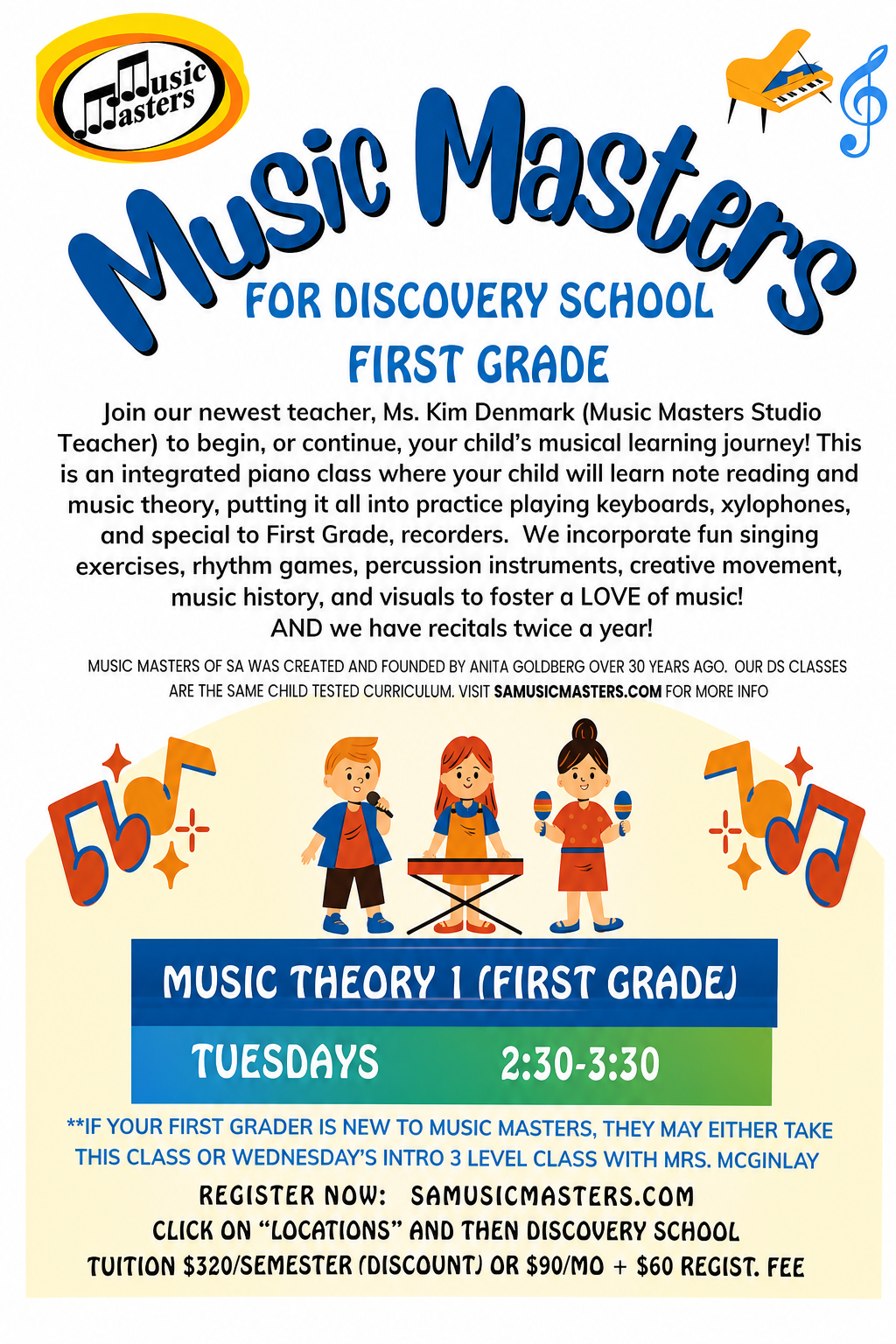 Music Masters

Music Masters
FOR DISCOVERY SCHOOL
FIRST GRADE

Join our newest teacher, Ms. Kim Denmark (Music Masters Studio Teacher) to begin, or continue, your child's musical learning journey! This is an integrated piano class where your child will learn note reading and music theory, putting it all into practice playing keyboards, xylophones, and special to First Grade, recorders. We incorporate fun singing exercises, rhythm games, percussion instruments, creative movement, music history, and visuals to foster a LOVE of music!
AND we have recitals twice a year!

MUSIC MASTERS OF SA WAS CREATED AND FOUNDED BY ANITA GOLDBERG OVER 30 YEARS AGO. OUR DS CLASSES ARE THE SAME CHILD TESTED CURRICULUM. VISIT SAMUSICMASTERS.COM FOR MORE INFO

MUSIC THEORY 1 (FIRST GRADE)
TUESDAYS 2:30-3:30

**IF YOUR FIRST GRADER IS NEW TO MUSIC MASTERS, THEY MAY EITHER TAKE THIS CLASS OR WEDNESDAY'S INTRO 3 LEVEL CLASS WITH MRS. MCGINLAY

REGISTER NOW: SAMUSICMASTERS.COM
CLICK ON "LOCATIONS" AND THEN DISCOVERY SCHOOL
TUITION $320/SEMESTER (DISCOUNT) OR $90/MO + $60 REGIST. FEE